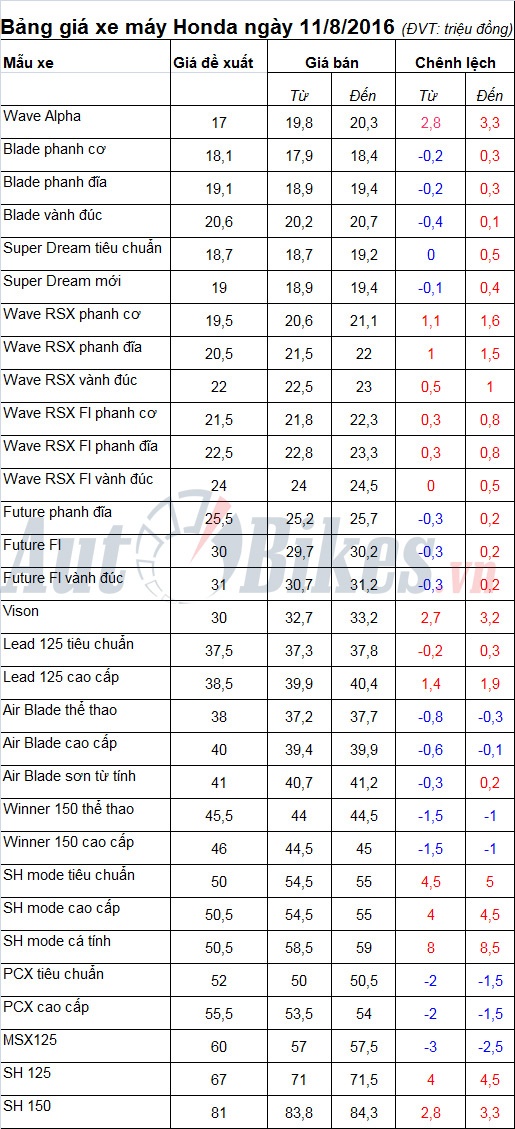 Bảng giá xe máy Honda ngày 11/8/2016 (ĐVT: triệu đồng)

| Mẫu xe | Giá đề xuất | Giá bán | | Chênh lệch | |
|---|---|---|---|---|---|
| | | Từ | Đến | Từ | Đến |
| Wave Alpha | 17 | 19,8 | 20,3 | 2,8 | 3,3 |
| Blade phanh cơ | 18,1 | 17,9 | 18,4 | -0,2 | 0,3 |
| Blade phanh đĩa | 19,1 | 18,9 | 19,4 | -0,2 | 0,3 |
| Blade vành đúc | 20,6 | 20,2 | 20,7 | -0,4 | 0,1 |
| Super Dream tiêu chuẩn | 18,7 | 18,7 | 19,2 | 0 | 0,5 |
| Super Dream mới | 19 | 18,9 | 19,4 | -0,1 | 0,4 |
| Wave RSX phanh cơ | 19,5 | 20,6 | 21,1 | 1,1 | 1,6 |
| Wave RSX phanh đĩa | 20,5 | 21,5 | 22 | 1 | 1,5 |
| Wave RSX vành đúc | 22 | 22,5 | 23 | 0,5 | 1 |
| Wave RSX FI phanh cơ | 21,5 | 21,8 | 22,3 | 0,3 | 0,8 |
| Wave RSX FI phanh đĩa | 22,5 | 22,8 | 23,3 | 0,3 | 0,8 |
| Wave RSX FI vành đúc | 24 | 24 | 24,5 | 0 | 0,5 |
| Future phanh đĩa | 25,5 | 25,2 | 25,7 | -0,3 | 0,2 |
| Future FI | 30 | 29,7 | 30,2 | -0,3 | 0,2 |
| Future FI vành đúc | 31 | 30,7 | 31,2 | -0,3 | 0,2 |
| Vison | 30 | 32,7 | 33,2 | 2,7 | 3,2 |
| Lead 125 tiêu chuẩn | 37,5 | 37,3 | 37,8 | -0,2 | 0,3 |
| Lead 125 cao cấp | 38,5 | 39,9 | 40,4 | 1,4 | 1,9 |
| Air Blade thể thao | 38 | 37,2 | 37,7 | -0,8 | -0,3 |
| Air Blade cao cấp | 40 | 39,4 | 39,9 | -0,6 | -0,1 |
| Air Blade sơn từ tính | 41 | 40,7 | 41,2 | -0,3 | 0,2 |
| Winner 150 thể thao | 45,5 | 44 | 44,5 | -1,5 | -1 |
| Winner 150 cao cấp | 46 | 44,5 | 45 | -1,5 | -1 |
| SH mode tiêu chuẩn | 50 | 54,5 | 55 | 4,5 | 5 |
| SH mode cao cấp | 50,5 | 54,5 | 55 | 4 | 4,5 |
| SH mode cá tính | 50,5 | 58,5 | 59 | 8 | 8,5 |
| PCX tiêu chuẩn | 52 | 50 | 50,5 | -2 | -1,5 |
| PCX cao cấp | 55,5 | 53,5 | 54 | -2 | -1,5 |
| MSX125 | 60 | 57 | 57,5 | -3 | -2,5 |
| SH 125 | 67 | 71 | 71,5 | 4 | 4,5 |
| SH 150 | 81 | 83,8 | 84,3 | 2,8 | 3,3 |

AutoBikes.vn